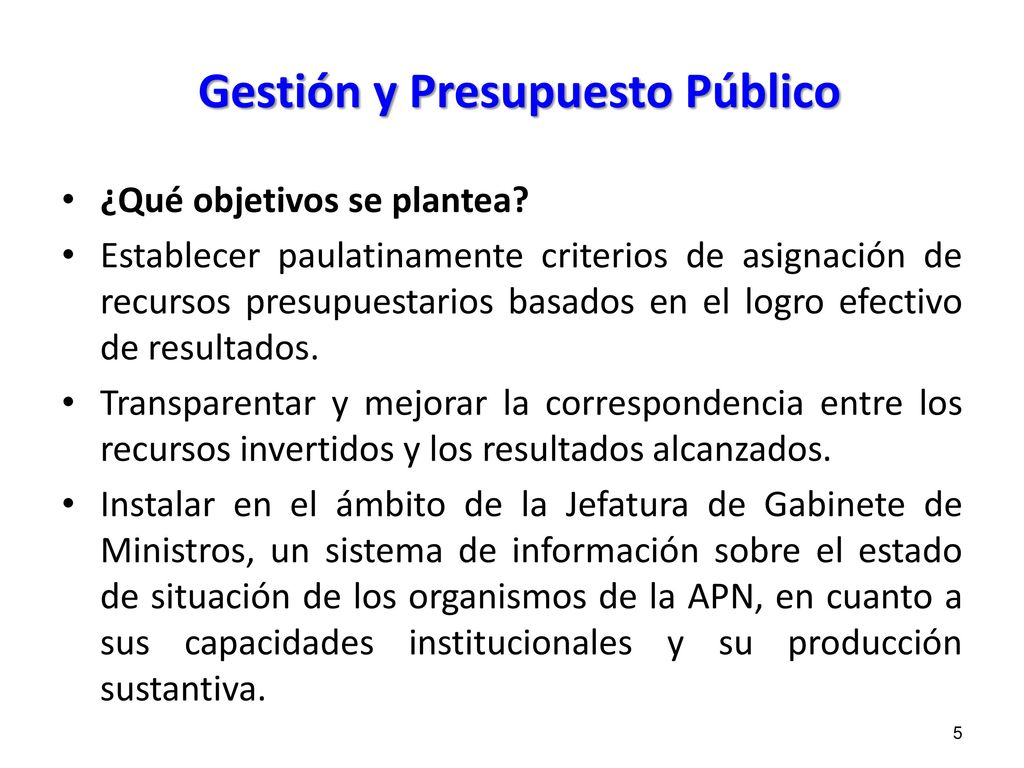 Gestión y Presupuesto Público

• ¿Qué objetivos se plantea?

• Establecer paulatinamente criterios de asignación de recursos presupuestarios basados en el logro efectivo de resultados.

• Transparentar y mejorar la correspondencia entre los recursos invertidos y los resultados alcanzados.

• Instalar en el ámbito de la Jefatura de Gabinete de Ministros, un sistema de información sobre el estado de situación de los organismos de la APN, en cuanto a sus capacidades institucionales y su producción sustantiva.

5